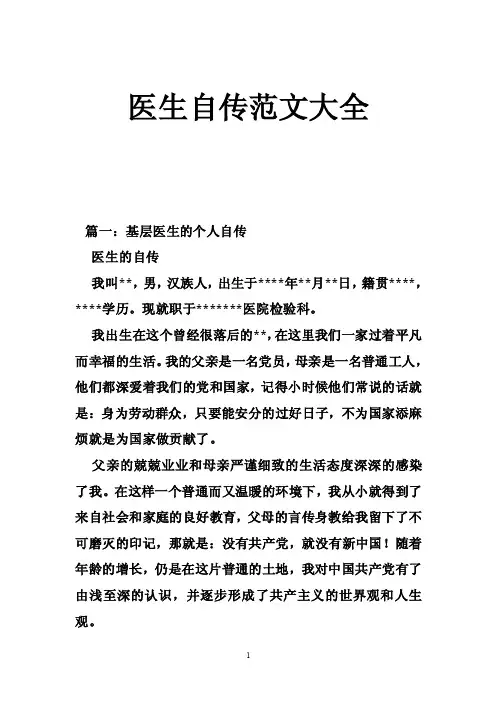 医生自传范文大全

篇一：基层医生的个人自传

医生的自传

我叫**，男，汉族人，出生于****年**月**日，籍贯****，****学历。现就职于*******医院检验科。

我出生在这个曾经很落后的**，在这里我们一家过着平凡而幸福的生活。我的父亲是一名党员，母亲是一名普通工人，他们都深爱着我们的党和国家，记得小时候他们常说的话就是：身为劳动群众，只要能安分的过好日子，不为国家添麻烦就是为国家做贡献了。

父亲的兢兢业业和母亲严谨细致的生活态度深深的感染了我。在这样一个普通而又温暖的环境下，我从小就得到了来自社会和家庭的良好教育，父母的言传身教给我留下了不可磨灭的印记，那就是：没有共产党，就没有新中国！随着年龄的增长，仍是在这片普通的土地，我对中国共产党有了由浅至深的认识，并逐步形成了共产主义的世界观和人生观。

1